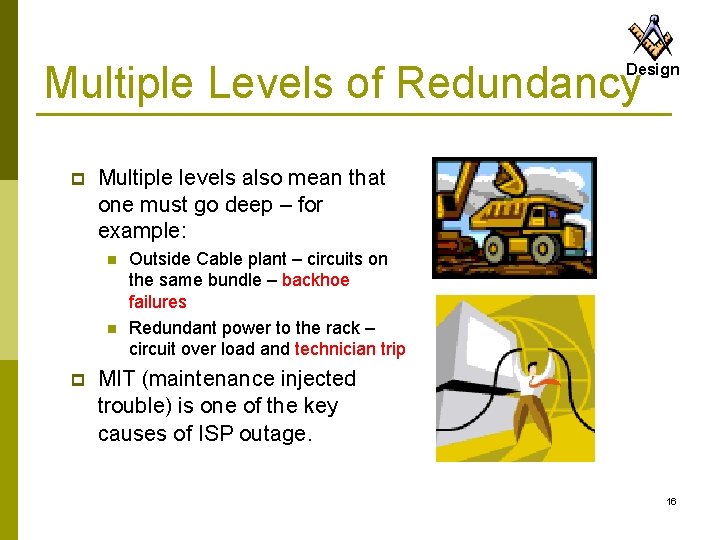 Design

Multiple Levels of Redundancy

Multiple levels also mean that one must go deep – for example:

Outside Cable plant – circuits on the same bundle – backhoe failures

Redundant power to the rack – circuit over load and technician trip

MIT (maintenance injected trouble) is one of the key causes of ISP outage.

16